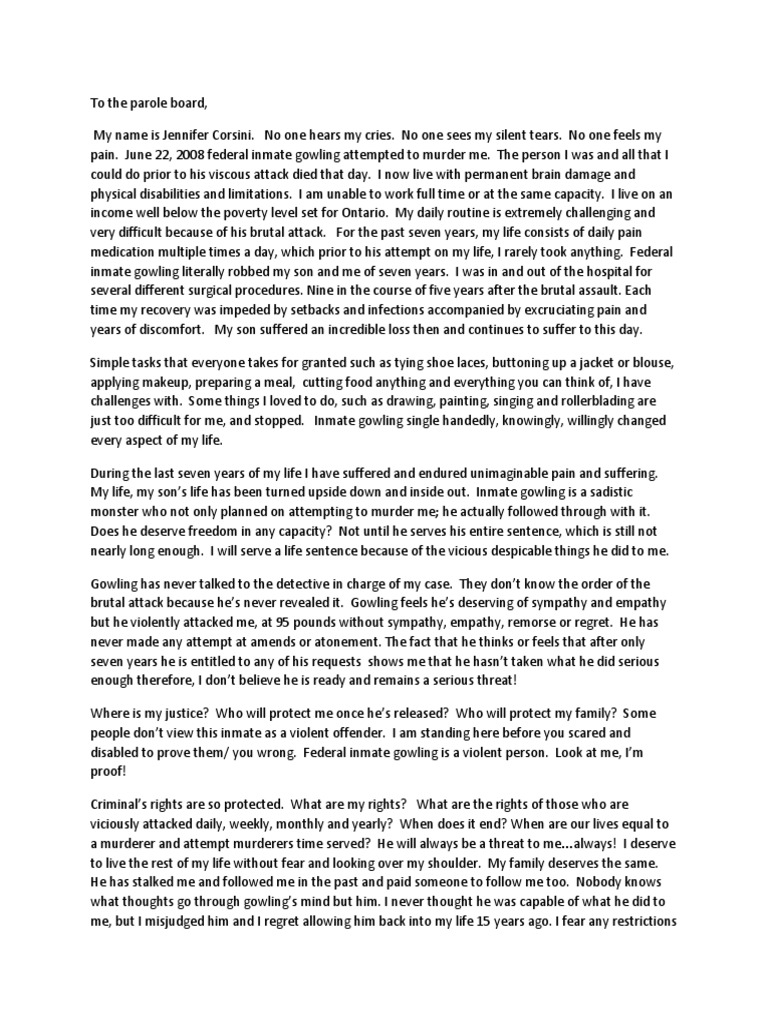 To the parole board,

My name is Jennifer Corsini. No one hears my cries. No one sees my silent tears. No one feels my pain. June 22, 2008 federal inmate gowling attempted to murder me. The person I was and all that I could do prior to his viscous attack died that day. I now live with permanent brain damage and physical disabilities and limitations. I am unable to work full time or at the same capacity. I live on an income well below the poverty level set for Ontario. My daily routine is extremely challenging and very difficult because of his brutal attack. For the past seven years, my life consists of daily pain medication multiple times a day, which prior to his attempt on my life, I rarely took anything. Federal inmate gowling literally robbed my son and me of seven years. I was in and out of the hospital for several different surgical procedures. Nine in the course of five years after the brutal assault. Each time my recovery was impeded by setbacks and infections accompanied by excruciating pain and years of discomfort. My son suffered an incredible loss then and continues to suffer to this day.

Simple tasks that everyone takes for granted such as tying shoe laces, buttoning up a jacket or blouse, applying makeup, preparing a meal, cutting food anything and everything you can think of, I have challenges with. Some things I loved to do, such as drawing, painting, singing and rollerblading are just too difficult for me, and stopped. Inmate gowling single handedly, knowingly, willingly changed every aspect of my life.

During the last seven years of my life I have suffered and endured unimaginable pain and suffering. My life, my son's life has been turned upside down and inside out. Inmate gowling is a sadistic monster who not only planned on attempting to murder me; he actually followed through with it. Does he deserve freedom in any capacity? Not until he serves his entire sentence, which is still not nearly long enough. I will serve a life sentence because of the vicious despicable things he did to me.

Gowling has never talked to the detective in charge of my case. They don't know the order of the brutal attack because he's never revealed it. Gowling feels he's deserving of sympathy and empathy but he violently attacked me, at 95 pounds without sympathy, empathy, remorse or regret. He has never made any attempt at amends or atonement. The fact that he thinks or feels that after only seven years he is entitled to any of his requests shows me that he hasn't taken what he did serious enough therefore, I don't believe he is ready and remains a serious threat!

Where is my justice? Who will protect me once he's released? Who will protect my family? Some people don't view this inmate as a violent offender. I am standing here before you scared and disabled to prove them/ you wrong. Federal inmate gowling is a violent person. Look at me, I'm proof!

Criminal's rights are so protected. What are my rights? What are the rights of those who are viciously attacked daily, weekly, monthly and yearly? When does it end? When are our lives equal to a murderer and attempt murderers time served? He will always be a threat to me...always! I deserve to live the rest of my life without fear and looking over my shoulder. My family deserves the same. He has stalked me and followed me in the past and paid someone to follow me too. Nobody knows what thoughts go through gowling's mind but him. I never thought he was capable of what he did to me, but I misjudged him and I regret allowing him back into my life 15 years ago. I fear any restrictions